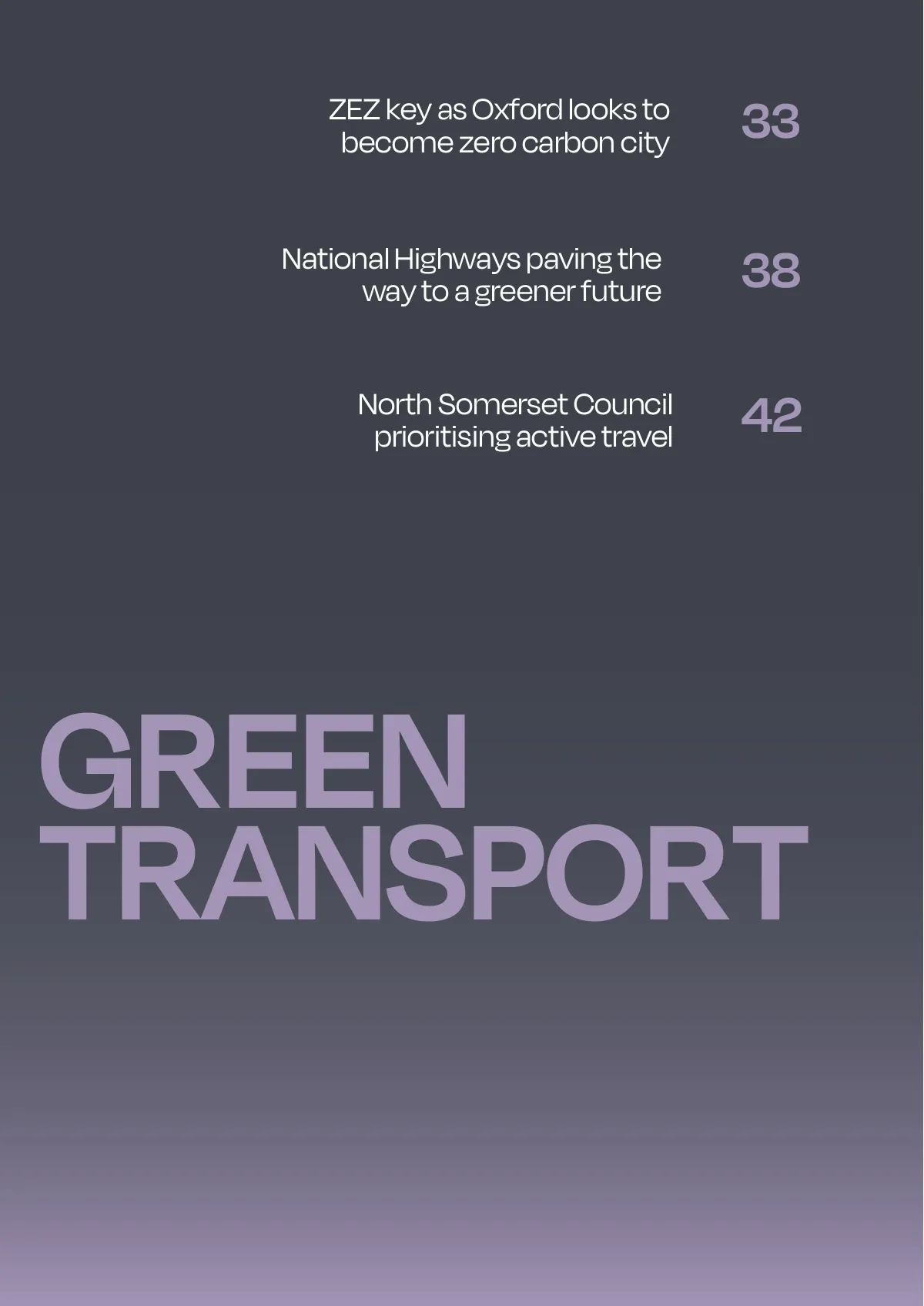 ZEZ key as Oxford looks to become zero carbon city
33

National Highways paving the way to a greener future
38

North Somerset Council prioritising active travel
42

GREEN
TRANSPORT